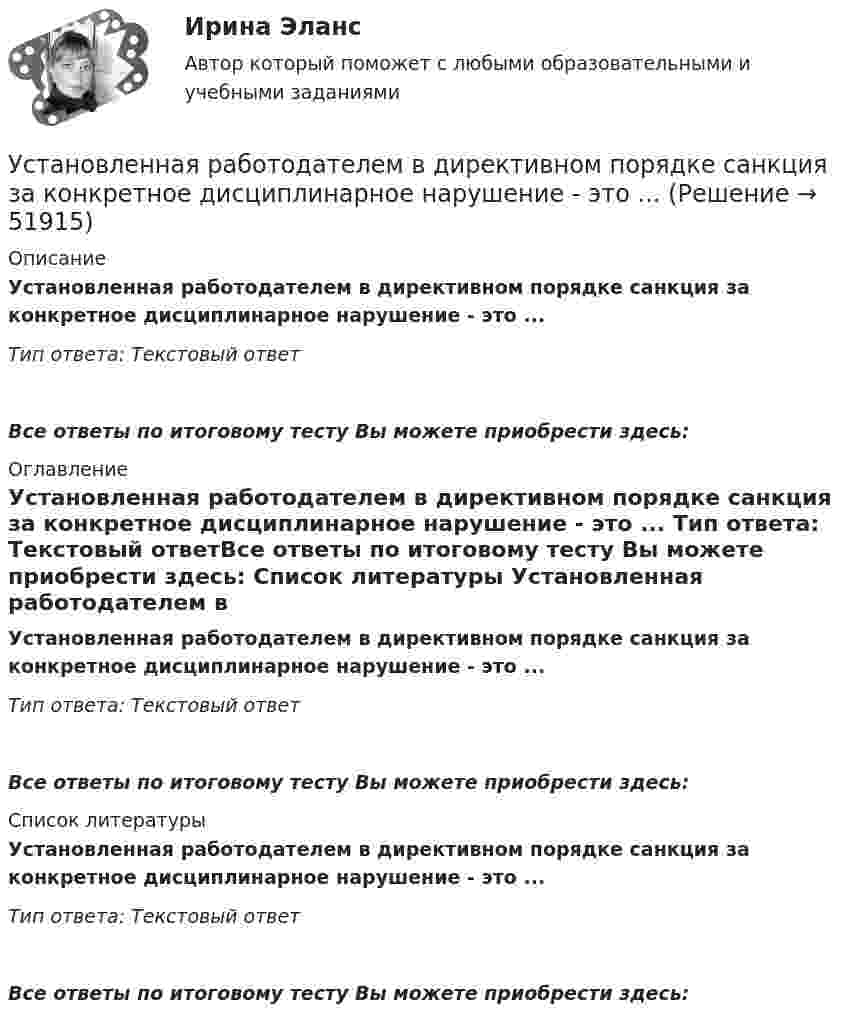 Ирина Эланс

Автор который поможет с любыми образовательными и учебными заданиями

Установленная работодателем в директивном порядке санкция за конкретное дисциплинарное нарушение - это ... (Решение → 51915)

Описание

Установленная работодателем в директивном порядке санкция за конкретное дисциплинарное нарушение - это ...

Тип ответа: Текстовый ответ

Все ответы по итоговому тесту Вы можете приобрести здесь:

Оглавление

Установленная работодателем в директивном порядке санкция за конкретное дисциплинарное нарушение - это ... Тип ответа: Текстовый ответВсе ответы по итоговому тесту Вы можете приобрести здесь: Список литературы Установленная работодателем в

Установленная работодателем в директивном порядке санкция за конкретное дисциплинарное нарушение - это ...

Тип ответа: Текстовый ответ

Все ответы по итоговому тесту Вы можете приобрести здесь:

Список литературы

Установленная работодателем в директивном порядке санкция за конкретное дисциплинарное нарушение - это ...

Тип ответа: Текстовый ответ

Все ответы по итоговому тесту Вы можете приобрести здесь: